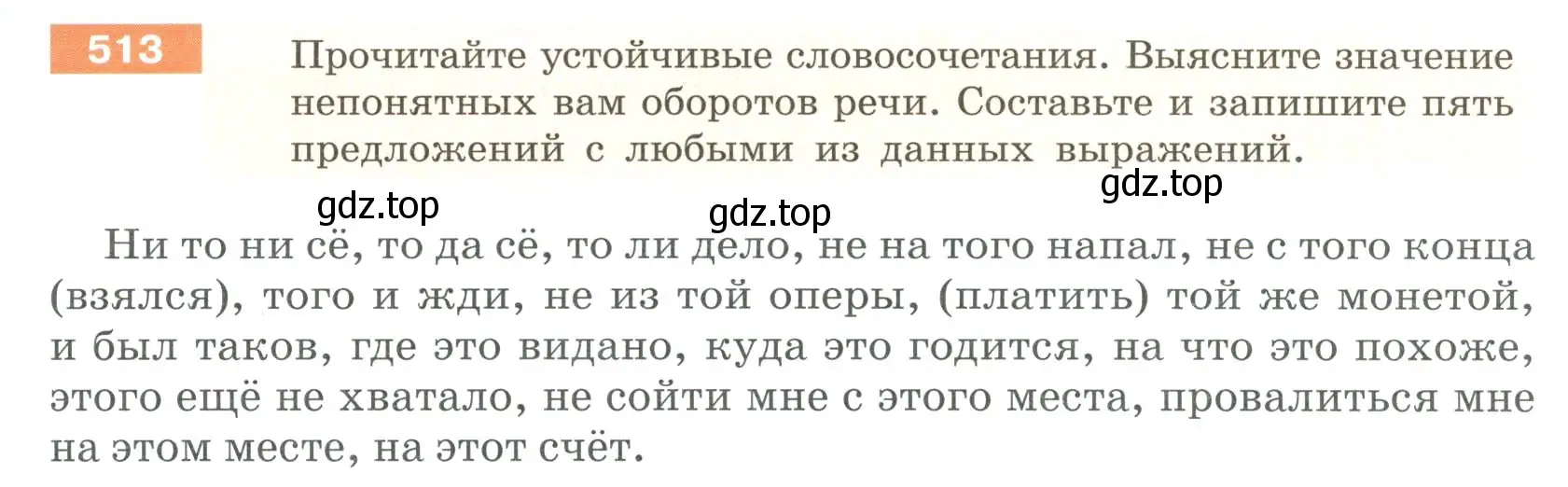 513

Прочитайте устойчивые словосочетания. Выясните значение непонятных вам оборотов речи. Составьте и запишите пять предложений с любыми из данных выражений.

gdz.top gdz.top gdz.top

Ни то ни сё, то да сё, то ли дело, не на того напал, не с того конца (взялся), того и жди, не из той оперы, (платить) той же монетой, и был таков, где это видано, куда это годится, на что это похоже, этого ещё не хватало, не сойти мне с этого места, провалиться мне на этом месте, на этот счёт.